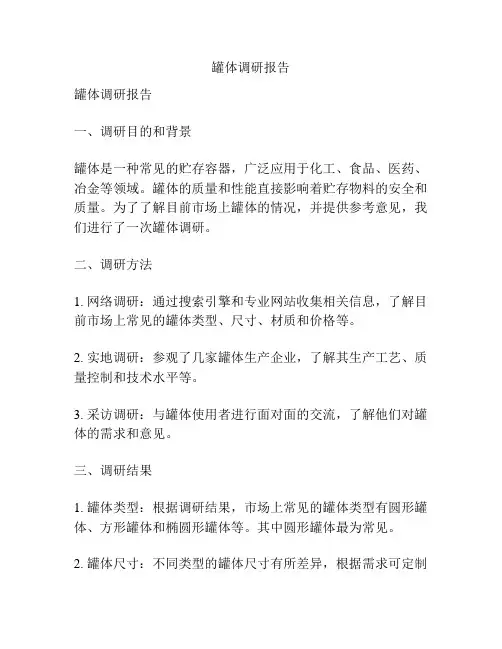 罐体调研报告

罐体调研报告

一、调研目的和背景

罐体是一种常见的贮存容器，广泛应用于化工、食品、医药、冶金等领域。罐体的质量和性能直接影响着贮存物料的安全和质量。为了了解目前市场上罐体的情况，并提供参考意见，我们进行了一次罐体调研。

二、调研方法

1. 网络调研：通过搜索引擎和专业网站收集相关信息，了解目前市场上常见的罐体类型、尺寸、材质和价格等。

2. 实地调研：参观了几家罐体生产企业，了解其生产工艺、质量控制和技术水平等。

3. 采访调研：与罐体使用者进行面对面的交流，了解他们对罐体的需求和意见。

三、调研结果

1. 罐体类型：根据调研结果，市场上常见的罐体类型有圆形罐体、方形罐体和椭圆形罐体等。其中圆形罐体最为常见。

2. 罐体尺寸：不同类型的罐体尺寸有所差异，根据需求可定制